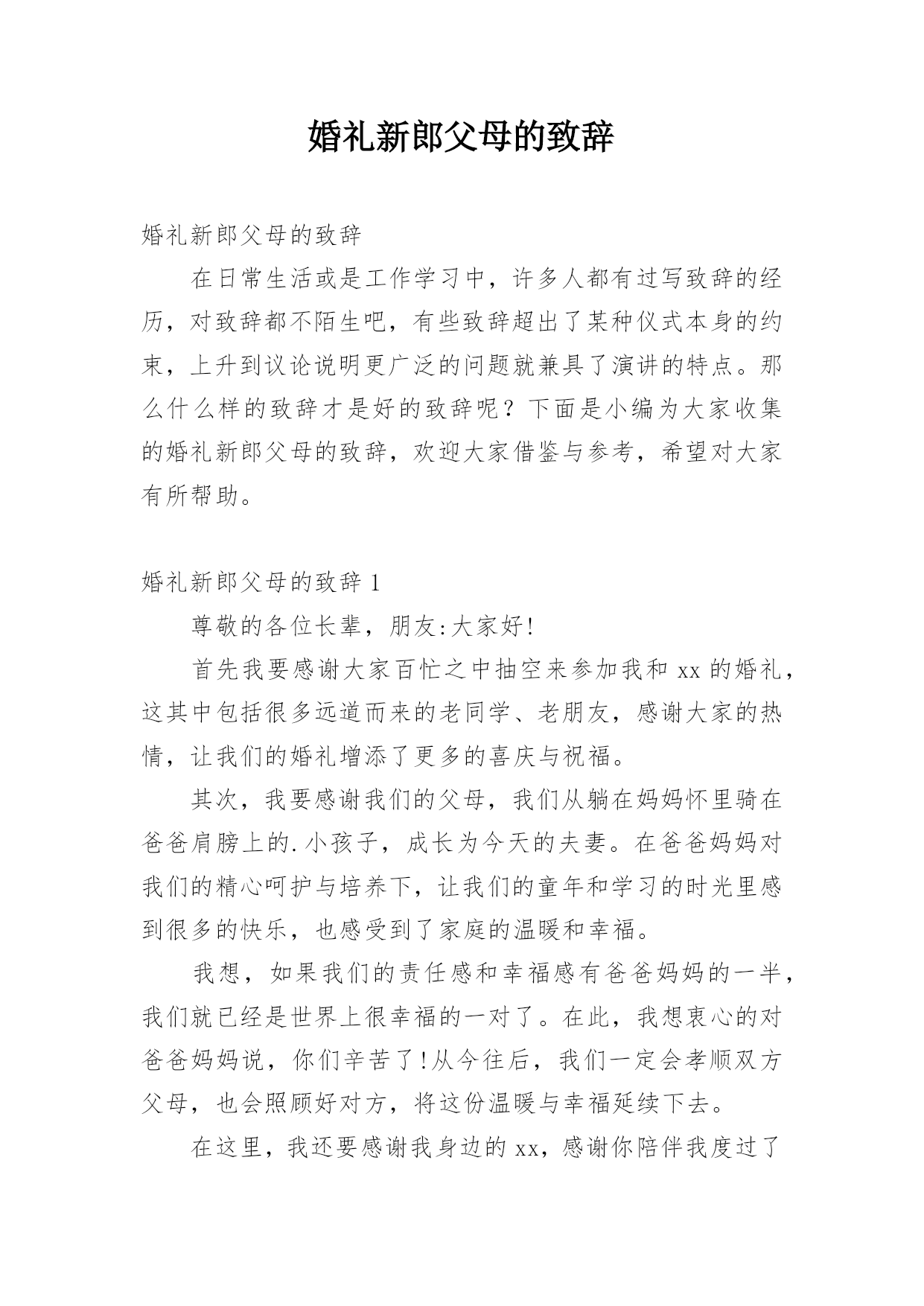 婚礼新郎父母的致辞

婚礼新郎父母的致辞

在日常生活或是工作学习中，许多人都有过写致辞的经历，对致辞都不陌生吧，有些致辞超出了某种仪式本身的约束，上升到议论说明更广泛的问题就兼具了演讲的特点。那么什么样的致辞才是好的致辞呢？下面是小编为大家收集的婚礼新郎父母的致辞，欢迎大家借鉴与参考，希望对大家有所帮助。

婚礼新郎父母的致辞 1

尊敬的各位长辈，朋友:大家好!

首先我要感谢大家百忙之中抽空来参加我和 xx 的婚礼，这其中包括很多远道而来的老同学、老朋友，感谢大家的热情，让我们的婚礼增添了更多的喜庆与祝福。

其次，我要感谢我们的父母，我们从躺在妈妈怀里骑在爸爸肩膀上的.小孩子，成长为今天的夫妻。在爸爸妈妈对我们的精心呵护与培养下，让我们的童年和学习的时光里感到很多的快乐，也感受到了家庭的温暖和幸福。

我想，如果我们的责任感和幸福感有爸爸妈妈的一半，我们就已经是世界上很幸福的一对了。在此，我想衷心的对爸爸妈妈说，你们辛苦了!从今往后，我们一定会孝顺双方父母，也会照顾好对方，将这份温暖与幸福延续下去。

在这里，我还要感谢我身边的 xx，感谢你陪伴我度过了